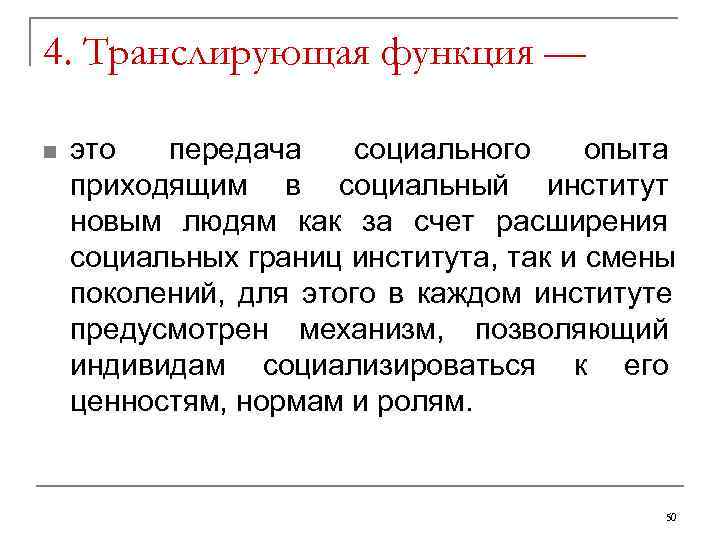 4. Транслирующая функция —

это передача социального опыта приходящим в социальный институт новым людям как за счет расширения социальных границ института, так и смены поколений, для этого в каждом институте предусмотрен механизм, позволяющий индивидам социализироваться к его ценностям, нормам и ролям.

50